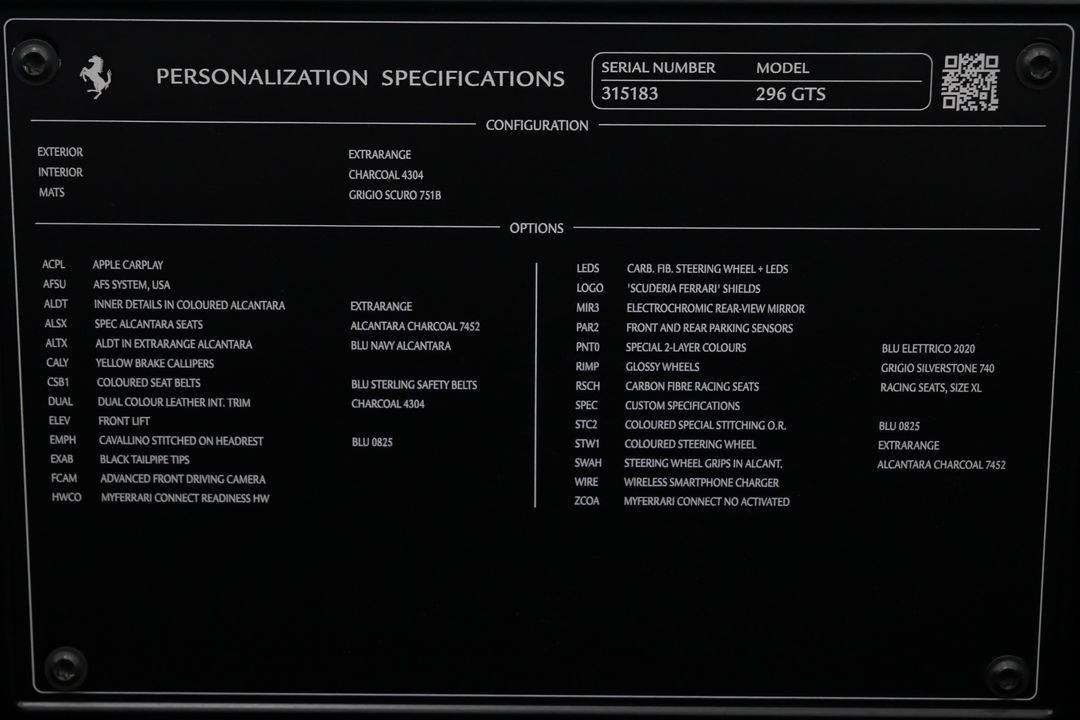 PERSONALIZATION SPECIFICATIONS

SERIAL NUMBER MODEL
315183 296 GTS

CONFIGURATION

EXTERIOR EXTRARANGE
INTERIOR CHARCOAL 4304
MATS GRIGIO SCURO 751B

OPTIONS

ACPL APPLE CARPLAY
AFSU AFS SYSTEM, USA
ALDT INNER DETAILS IN COLOURED ALCANTARA EXTRARANGE
ALSX SPEC ALCANTARA SEATS ALCANTARA CHARCOAL 7452
ALTX ALDT IN EXTRARANGE ALCANTARA BLU NAVY ALCANTARA
CALY YELLOW BRAKE CALLIPERS
CSB1 COLOURED SEAT BELTS BLU STERLING SAFETY BELTS
DUAL DUAL COLOUR LEATHER INT. TRIM CHARCOAL 4304
ELEV FRONT LIFT
EMPH CAVALLINO STITCHED ON HEADREST BLU 0825
EXAB BLACK TAILPIPE TIPS
FCAM ADVANCED FRONT DRIVING CAMERA
HWCO MYFERRARI CONNECT READINESS HW

LEDS CARB. FIB. STEERING WHEEL + LEDS
LOGO 'SCUDERIA FERRARI' SHIELDS
MIR3 ELECTROCHROMIC REAR-VIEW MIRROR
PAR2 FRONT AND REAR PARKING SENSORS
PNT0 SPECIAL 2-LAYER COLOURS BLU ELETTRICO 2020
RIMP GLOSSY WHEELS GRIGIO SILVERSTONE 740
RSCH CARBON FIBRE RACING SEATS RACING SEATS, SIZE XL
SPEC CUSTOM SPECIFICATIONS
STC2 COLOURED SPECIAL STITCHING O.R. BLU 0825
STW1 COLOURED STEERING WHEEL EXTRARANGE
SWAH STEERING WHEEL GRIPS IN ALCANT. ALCANTARA CHARCOAL 7452
WIRE WIRELESS SMARTPHONE CHARGER
ZCOA MYFERRARI CONNECT NO ACTIVATED